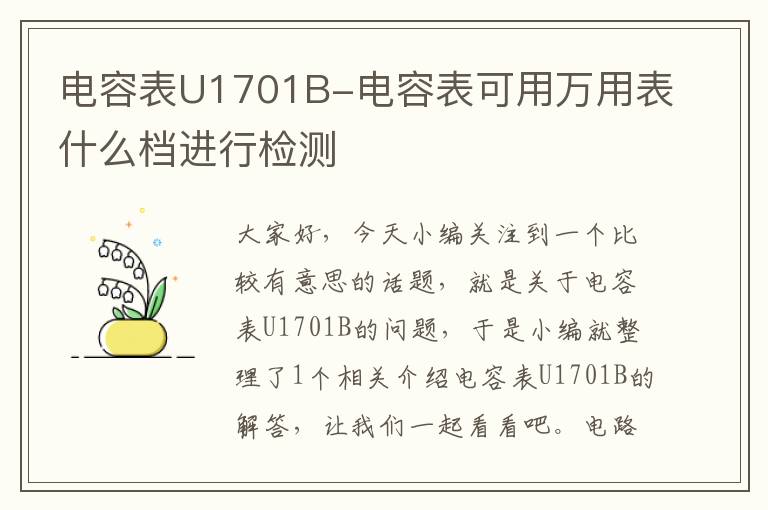 电容表U1701B-电容表可用万用表什么档进行检测

大家好，今天小编关注到一个比较有意思的话题，就是关于电容表U1701B的问题，于是小编就整理了1个相关介绍电容表U1701B的解答，让我们一起看看吧。电路